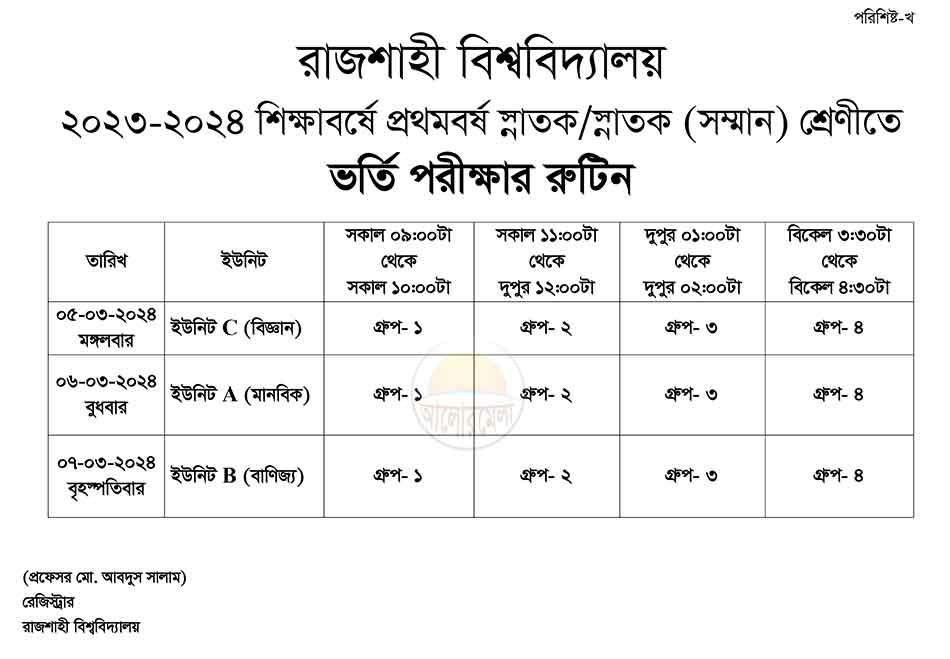 পরিশিষ্ট-খ

রাজশাহী বিশ্ববিদ্যালয়
২০২৩-২০২৪ শিক্ষাবর্ষে প্রথমবর্ষ স্নাতক/স্নাতক (সম্মান) শ্রেণীতে
ভর্তি পরীক্ষার রুটিন

| তারিখ | ইউনিট | সকাল ০৯:০০টা থেকে সকাল ১০:০০টা | সকাল ১১:০০টা থেকে দুপুর ১২:০০টা | দুপুর ০১:০০টা থেকে দুপুর ০২:০০টা | বিকেল ৩:৩০টা থেকে বিকেল ৪:৩০টা |
|---|---|---|---|---|---|
| ০৫-০৩-২০২৪ মঙ্গলবার | ইউনিট C (বিজ্ঞান) | গ্রুপ- ১ | গ্রুপ- ২ | গ্রুপ- ৩ | গ্রুপ- ৪ |
| ০৬-০৩-২০২৪ বুধবার | ইউনিট A (মানবিক) | গ্রুপ- ১ | গ্রুপ- ২ | গ্রুপ- ৩ | গ্রুপ- ৪ |
| ০৭-০৩-২০২৪ বৃহস্পতিবার | ইউনিট B (বাণিজ্য) | গ্রুপ- ১ | গ্রুপ- ২ | গ্রুপ- ৩ | গ্রুপ- ৪ |

আলোরমেলা

(প্রফেসর মো. আবদুস সালাম)
রেজিস্ট্রার
রাজশাহী বিশ্ববিদ্যালয়